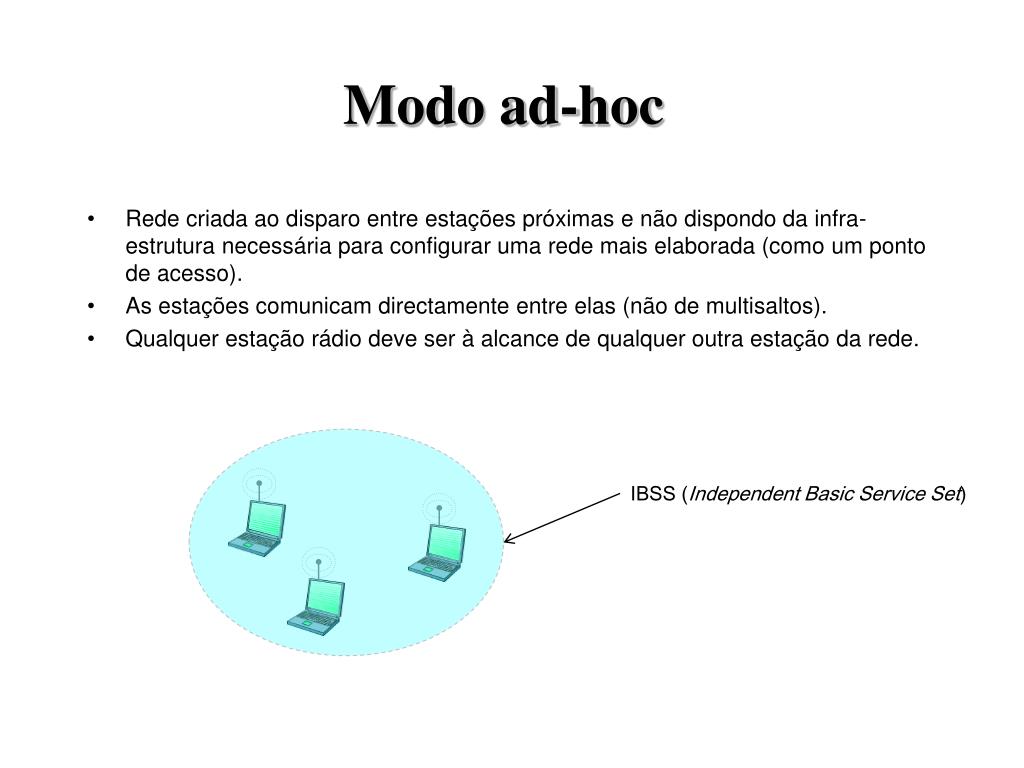 Modo ad-hoc

• Rede criada ao disparo entre estações próximas e não dispondo da infra-estrutura necessária para configurar uma rede mais elaborada (como um ponto de acesso).
• As estações comunicam directamente entre elas (não de multisaltos).
• Qualquer estação rádio deve ser à alcance de qualquer outra estação da rede.

IBSS (Independent Basic Service Set)